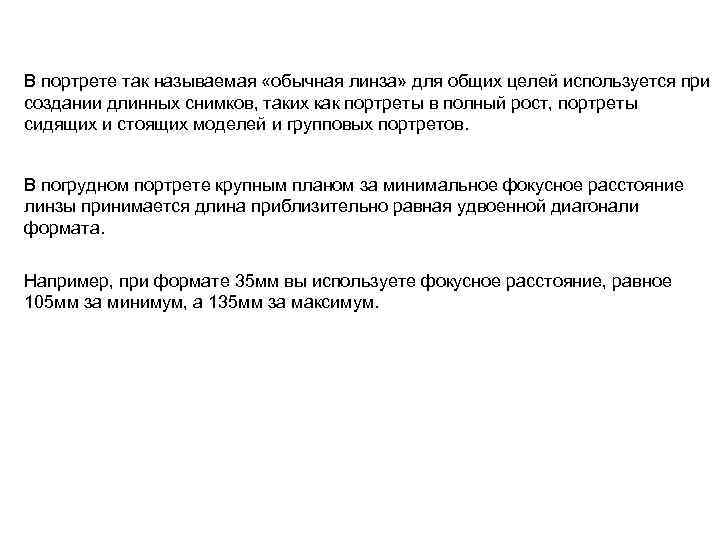 В портрете так называемая «обычная линза» для общих целей используется при создании длинных снимков, таких как портреты в полный рост, портреты сидящих и стоящих моделей и групповых портретов.

В погрудном портрете крупным планом за минимальное фокусное расстояние линзы принимается длина приблизительно равная удвоенной диагонали формата.

Например, при формате 35мм вы используете фокусное расстояние, равное 105мм за минимум, а 135мм за максимум.